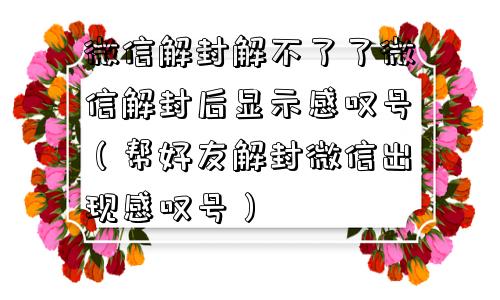 微信解封解不了了微信解封后显示感叹号（帮好友解封微信出现感叹号）